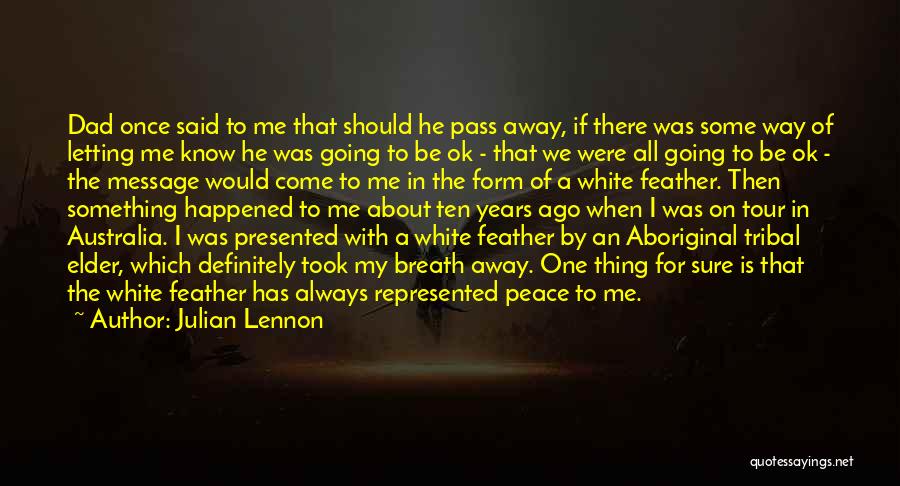 Dad once said to me that should he pass away, if there was some way of letting me know he was going to be ok - that we were all going to be ok - the message would come to me in the form of a white feather. Then something happened to me about ten years ago when I was on tour in Australia. I was presented with a white feather by an Aboriginal tribal elder, which definitely took my breath away. One thing for sure is that the white feather has always represented peace to me.

~ Author: Julian Lennon

quotessayings.net